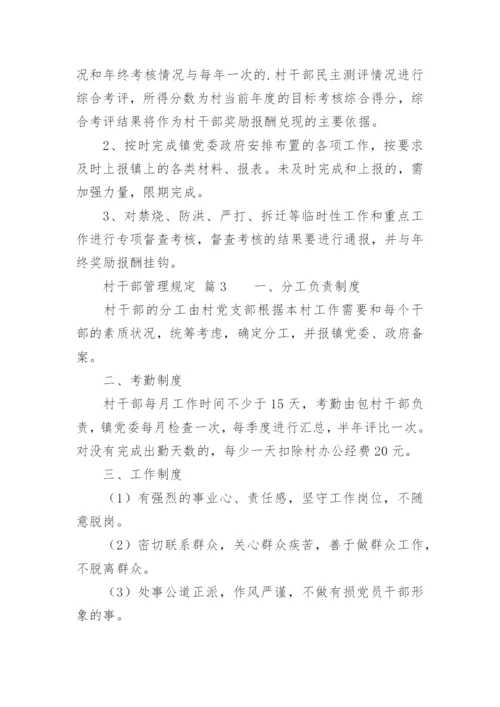 况和年终考核情况与每年一次的.村干部民主测评情况进行综合考评，所得分数为村当前年度的目标考核综合得分，综合考评结果将作为村干部奖励报酬兑现的主要依据。

2、按时完成镇党委政府安排布置的各项工作，按要求及时上报镇上的各类材料、报表。未及时完成和上报的，需加强力量，限期完成。

3、对禁烧、防洪、严打、拆迁等临时性工作和重点工作进行专项督查考核，督查考核的结果要进行通报，并与年终奖励报酬挂钩。

村干部管理规定 篇3　　一、分工负责制度

村干部的分工由村党支部根据本村工作需要和每个干部的素质状况，统筹考虑，确定分工，并报镇党委、政府备案。

二、考勤制度

村干部每月工作时间不少于15天，考勤由包村干部负责，镇党委每月检查一次，每季度进行汇总，半年评比一次。对没有完成出勤天数的，每少一天扣除村办公经费20元。

三、工作制度

（1）有强烈的事业心、责任感，坚守工作岗位，不随意脱岗。

（2）密切联系群众，关心群众疾苦，善于做群众工作，不脱离群众。

（3）处事公道正派，作风严谨，不做有损党员干部形象的事。